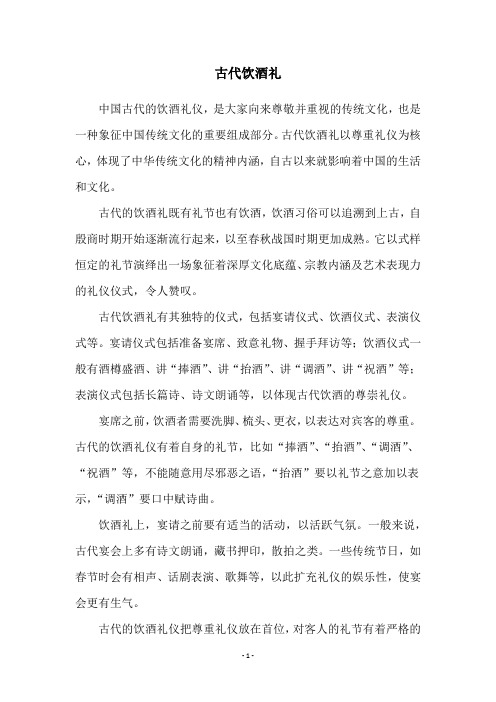 古代饮酒礼

中国古代的饮酒礼仪，是大家向来尊敬并重视的传统文化，也是一种象征中国传统文化的重要组成部分。古代饮酒礼以尊重礼仪为核心，体现了中华传统文化的精神内涵，自古以来就影响着中国的生活和文化。

古代的饮酒礼既有礼节也有饮酒，饮酒习俗可以追溯到上古，自殷商时期开始逐渐流行起来，以至春秋战国时期更加成熟。它以式样恒定的礼节演绎出一场象征着深厚文化底蕴、宗教内涵及艺术表现力的礼仪仪式，令人赞叹。

古代饮酒礼有其独特的仪式，包括宴请仪式、饮酒仪式、表演仪式等。宴请仪式包括准备宴席、致意礼物、握手拜访等；饮酒仪式一般有酒樽盛酒、讲“捧酒”、讲“抬酒”、讲“调酒”、讲“祝酒”等；表演仪式包括长篇诗、诗文朗诵等，以体现古代饮酒的尊崇礼仪。

宴席之前，饮酒者需要洗脚、梳头、更衣，以表达对宾客的尊重。古代的饮酒礼仪有着自身的礼节，比如“捧酒”、“抬酒”、“调酒”、“祝酒”等，不能随意用尽邪恶之语，“抬酒”要以礼节之意加以表示，“调酒”要口中赋诗曲。

饮酒礼上，宴请之前要有适当的活动，以活跃气氛。一般来说，古代宴会上多有诗文朗诵，藏书押印，散拍之类。一些传统节日，如春节时会有相声、话剧表演、歌舞等，以此扩充礼仪的娱乐性，使宴会更有生气。

古代的饮酒礼仪把尊重礼仪放在首位，对客人的礼节有着严格的

- 1 -